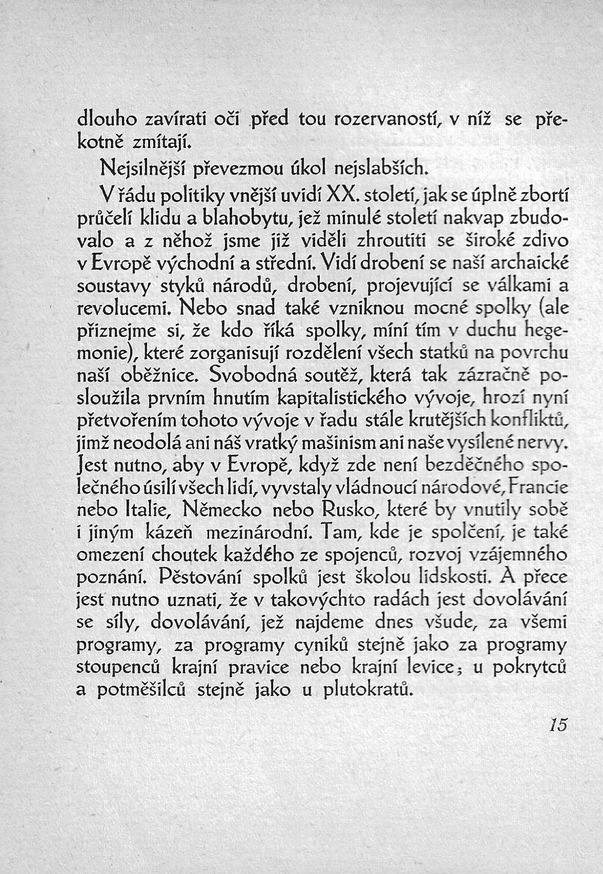 dlouho zavírati oči před tou rozervaností, v níž se překotně zmítají.

Nejsilnější převezmou úkol nejslabších.

V řádu politiky vnější uvidí XX. století, jak se úplně zbortí průčelí klidu a blahobytu, jež minulé století nakvap zbudovalo a z něhož jsme již viděli zhroutiti se široké zdivo v Evropě východní a střední. Vidí drobení se naší archaické soustavy styků národů, drobení, projevující se válkami a revolucemi. Nebo snad také vzniknou mocné spolky (ale přiznejme si, že kdo říká spolky, míní tím v duchu hegemonie), které zorganisují rozdělení všech statků na povrchu naší oběžnice. Svobodná soutěž, která tak zázračně posloužila prvním hnutím kapitalistického vývoje, hrozí nyní přetvořením tohoto vývoje v řadu stále krutějších konfliktů, jimž neodolá ani náš vratký mašinism ani naše vysílené nervy. Jest nutno, aby v Evropě, když zde není bezděčného společného úsilí všech lidí, vyvstaly vládnoucí národové, Francie nebo Italie, Německo nebo Rusko, které by vnutily sobě i jiným kázeň mezinárodní. Tam, kde je spolčení, je také omezení choutek každého ze spojenců, rozvoj vzájemného poznání. Pěstování spolků jest školou lidskosti. A přece jest nutno uznati, že v takovýchto radách jest dovolávání se síly, dovolávání, jež najdeme dnes všude, za všemi programy, za programy cyniků stejně jako za programy stoupenců krajní pravice nebo krajní levice; u pokrytců a potměšilců stejně jako u plutokratů.

15